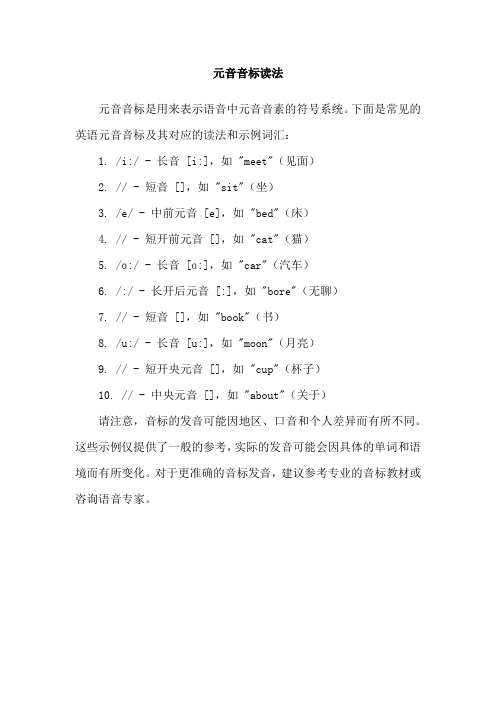 元音音标读法

元音音标是用来表示语音中元音音素的符号系统。下面是常见的英语元音音标及其对应的读法和示例词汇：

1. /i:/ - 长音 [i:]，如 "meet"（见面）

2. // - 短音 []，如 "sit"（坐）

3. /e/ - 中前元音 [e]，如 "bed"（床）

4. // - 短开前元音 []，如 "cat"（猫）

5. /ɑ:/ - 长音 [ɑ:]，如 "car"（汽车）

6. /:/ - 长开后元音 [:]，如 "bore"（无聊）

7. // - 短音 []，如 "book"（书）

8. /u:/ - 长音 [u:]，如 "moon"（月亮）

9. // - 短开央元音 []，如 "cup"（杯子）

10. // - 中央元音 []，如 "about"（关于）

请注意，音标的发音可能因地区、口音和个人差异而有所不同。这些示例仅提供了一般的参考，实际的发音可能会因具体的单词和语境而有所变化。对于更准确的音标发音，建议参考专业的音标教材或咨询语音专家。